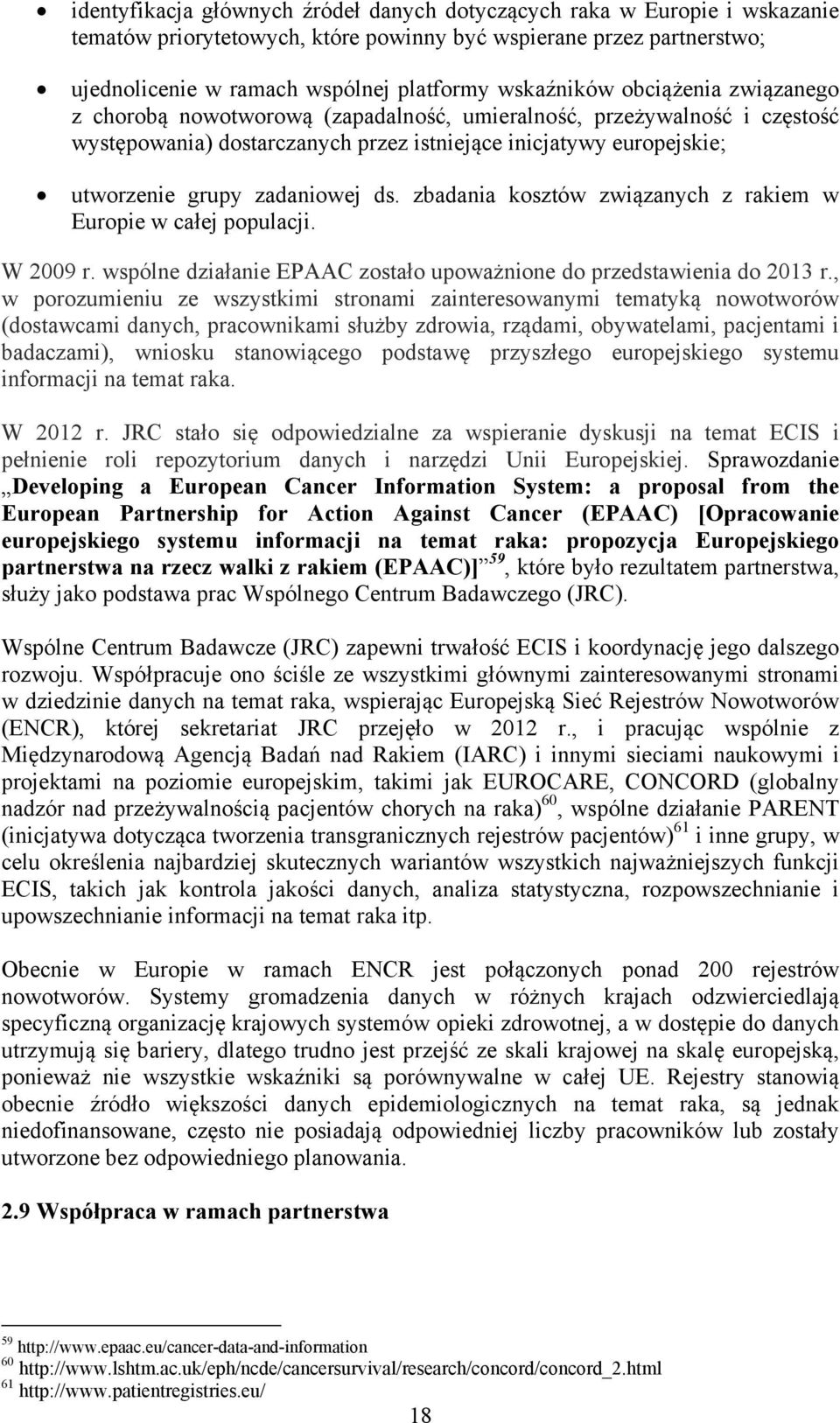 • identyfikacja głównych źródeł danych dotyczących raka w Europie i wskazanie tematów priorytetowych, które powinny być wspierane przez partnerstwo;

• ujednolicenie w ramach wspólnej platformy wskaźników obciążenia związanego z chorobą nowotworową (zapadalność, umieralność, przeżywalność i częstość występowania) dostarczanych przez istniejące inicjatywy europejskie;

• utworzenie grupy zadaniowej ds. zbadania kosztów związanych z rakiem w Europie w całej populacji.

W 2009 r. wspólne działanie EPAAC zostało upoważnione do przedstawienia do 2013 r., w porozumieniu ze wszystkimi stronami zainteresowanymi tematyką nowotworów (dostawcami danych, pracownikami służby zdrowia, rządami, obywatelami, pacjentami i badaczami), wniosku stanowiącego podstawę przyszłego europejskiego systemu informacji na temat raka.

W 2012 r. JRC stało się odpowiedzialne za wspieranie dyskusji na temat ECIS i pełnienie roli repozytorium danych i narzędzi Unii Europejskiej. Sprawozdanie „Developing a European Cancer Information System: a proposal from the European Partnership for Action Against Cancer (EPAAC) [Opracowanie europejskiego systemu informacji na temat raka: propozycja Europejskiego partnerstwa na rzecz walki z rakiem (EPAAC)]”$^{59}$, które było rezultatem partnerstwa, służy jako podstawa prac Wspólnego Centrum Badawczego (JRC).

Wspólne Centrum Badawcze (JRC) zapewni trwałość ECIS i koordynację jego dalszego rozwoju. Współpracuje ono ściśle ze wszystkimi głównymi zainteresowanymi stronami w dziedzinie danych na temat raka, wspierając Europejską Sieć Rejestrów Nowotworów (ENCR), której sekretariat JRC przejęło w 2012 r., i pracując wspólnie z Międzynarodową Agencją Badań nad Rakiem (IARC) i innymi sieciami naukowymi i projektami na poziomie europejskim, takimi jak EUROCARE, CONCORD (globalny nadzór nad przeżywalnością pacjentów chorych na raka)$^{60}$, wspólne działanie PARENT (inicjatywa dotycząca tworzenia transgranicznych rejestrów pacjentów)$^{61}$ i inne grupy, w celu określenia najbardziej skutecznych wariantów wszystkich najważniejszych funkcji ECIS, takich jak kontrola jakości danych, analiza statystyczna, rozpowszechnianie i upowszechnianie informacji na temat raka itp.

Obecnie w Europie w ramach ENCR jest połączonych ponad 200 rejestrów nowotworów. Systemy gromadzenia danych w różnych krajach odzwierciedlają specyficzną organizację krajowych systemów opieki zdrowotnej, a w dostępie do danych utrzymują się bariery, dlatego trudno jest przejść ze skali krajowej na skalę europejską, ponieważ nie wszystkie wskaźniki są porównywalne w całej UE. Rejestry stanowią obecnie źródło większości danych epidemiologicznych na temat raka, są jednak niedofinansowane, często nie posiadają odpowiedniej liczby pracowników lub zostały utworzone bez odpowiedniego planowania.

2.9 Współpraca w ramach partnerstwa

$^{59}$ http://www.epaac.eu/cancer-data-and-information
$^{60}$ http://www.lshtm.ac.uk/eph/ncde/cancersurvival/research/concord/concord_2.html
$^{61}$ http://www.patientregistries.eu/

18